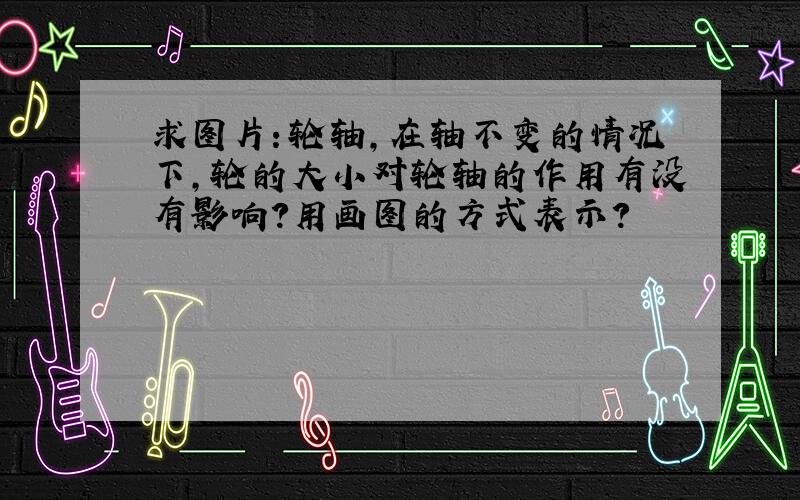 求图片:轮轴,在轴不变的情况下,轮的大小对轮轴的作用有没有影响?用画图的方式表示?